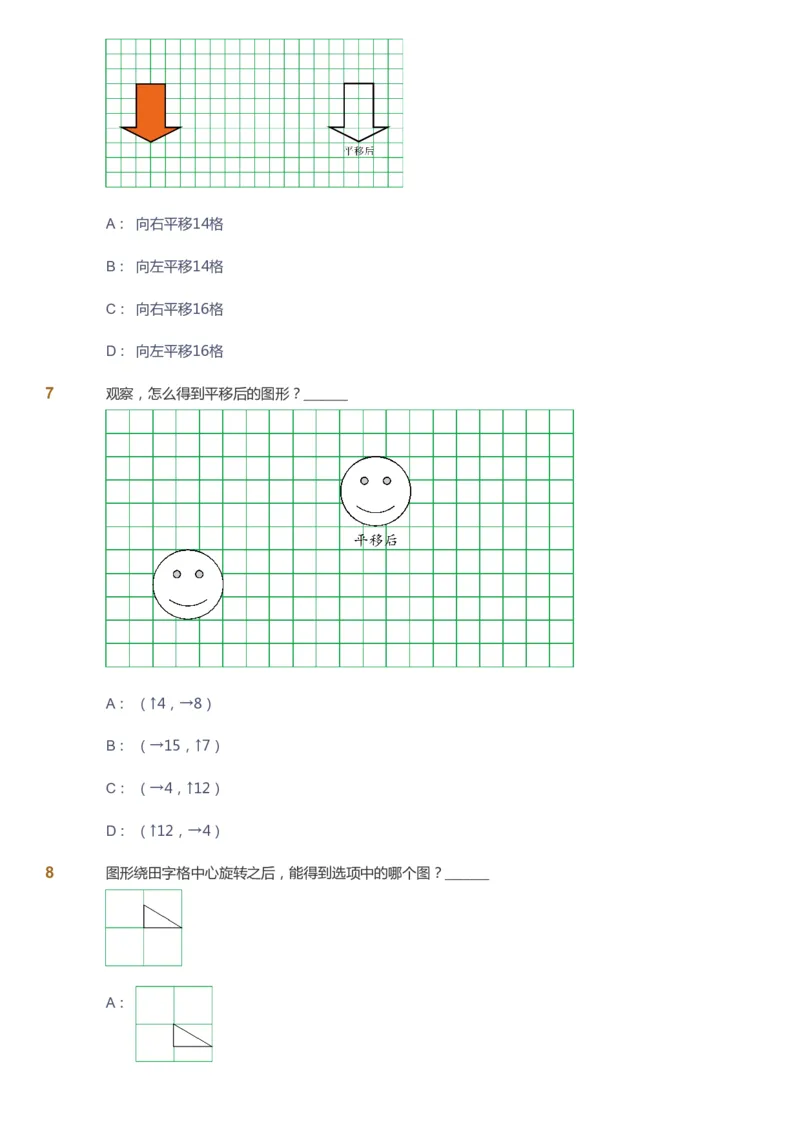 平移后

A： 向右平移14格

B： 向左平移14格

C： 向右平移16格

D： 向左平移16格

7 观察，怎么得到平移后的图形？______

平移后

A： （↑4，→8）

B： （→15，↑7）

C： （→4，↑12）

D： （↑12，→4）

8 图形绕田字格中心旋转之后，能得到选项中的哪个图？______

A：